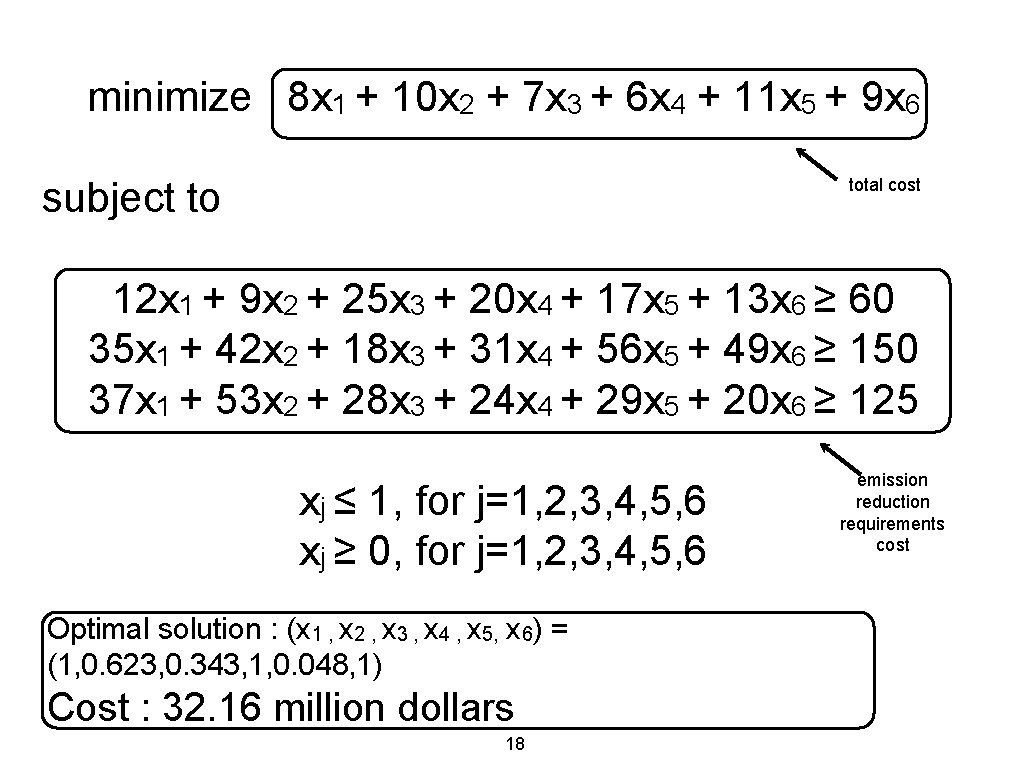 minimize $8x_1 + 10x_2 + 7x_3 + 6x_4 + 11x_5 + 9x_6$

total cost

subject to

$12x_1 + 9x_2 + 25x_3 + 20x_4 + 17x_5 + 13x_6 \geq 60$
$35x_1 + 42x_2 + 18x_3 + 31x_4 + 56x_5 + 49x_6 \geq 150$
$37x_1 + 53x_2 + 28x_3 + 24x_4 + 29x_5 + 20x_6 \geq 125$

emission reduction requirements cost

$x_j \leq 1$, for j=1,2,3,4,5,6
$x_j \geq 0$, for j=1,2,3,4,5,6

Optimal solution : $(x_1, x_2, x_3, x_4, x_5, x_6)$ = (1,0.623,0.343,1,0.048,1)

Cost : 32.16 million dollars

18